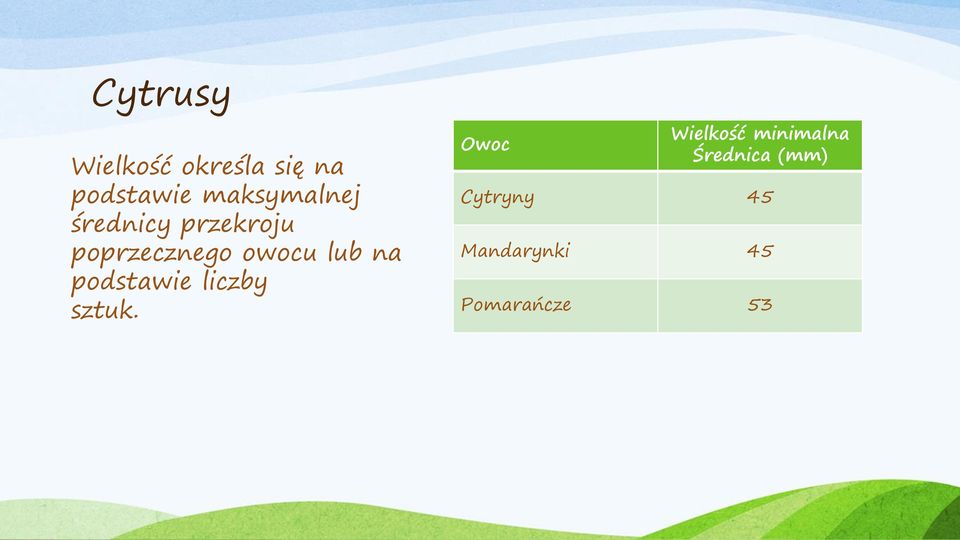 Cytrusy

Wielkość określa się na podstawie maksymalnej średnicy przekroju poprzecznego owocu lub na podstawie liczby sztuk.

| Owoc | Wielkość minimalna Średnica (mm) |
|---|---|
| Cytryny | 45 |
| Mandarynki | 45 |
| Pomarańcze | 53 |